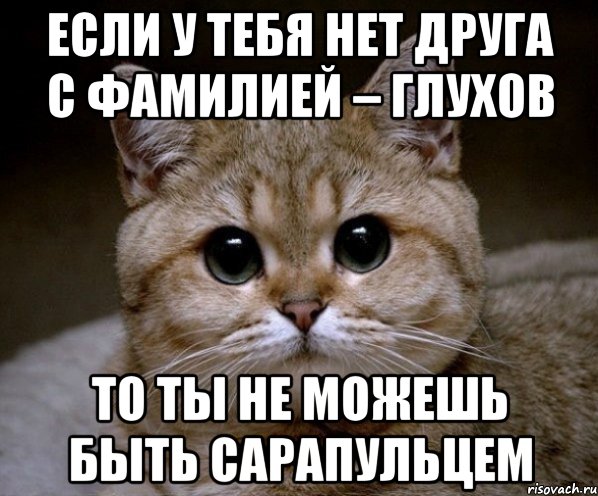 ЕСЛИ У ТЕБЯ НЕТ ДРУГА С ФАМИЛИЕЙ – ГЛУХОВ

ТО ТЫ НЕ МОЖЕШЬ БЫТЬ САРАПУЛЬЦЕМ

risovach.ru